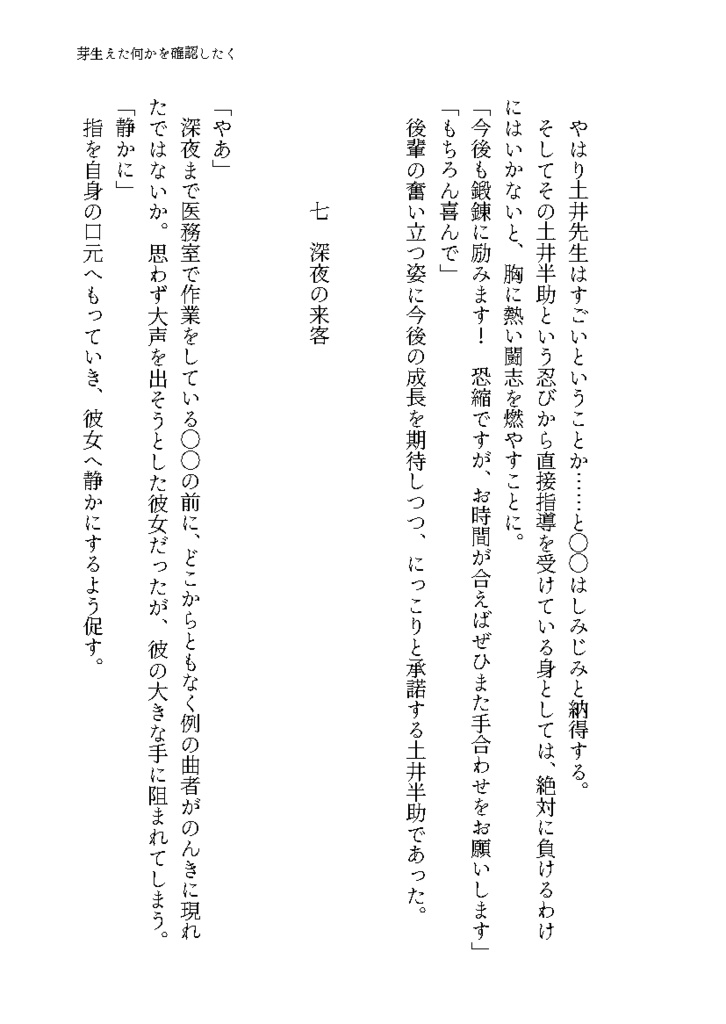 芽生えた何かを確認したく

やはり土井先生はすごいということか……と〇〇はしみじみと納得する。

そしてその土井半助という忍びから直接指導を受けている身としては、絶対に負けるわけにはいかないと、胸に熱い闘志を燃やすことに。

「今後も鍛錬に励みます！　恐縮ですが、お時間が合えばぜひまた手合わせをお願いします」

「もちろん喜んで」

後輩の奮い立つ姿に今後の成長を期待しつつ、にっこりと承諾する土井半助であった。

七　深夜の来客

「やあ」

深夜まで医務室で作業をしている〇〇の前に、どこからともなく例の曲者がのんきに現れたではないか。思わず大声を出そうとした彼女だったが、彼の大きな手に阻まれてしまう。

「静かに」

指を自身の口元へもっていき、彼女へ静かにするよう促す。